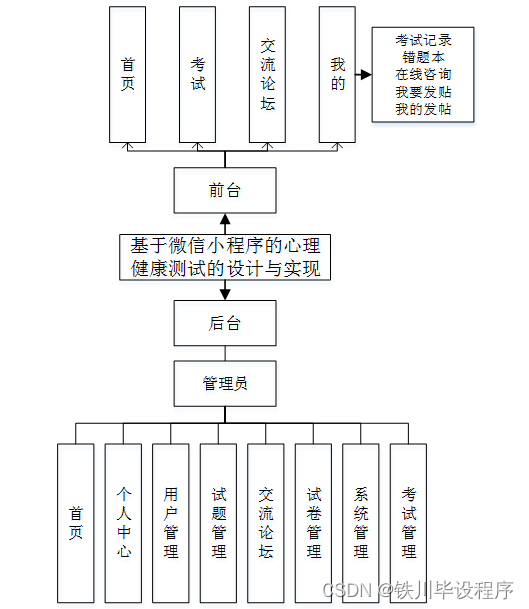 首页

考试

交流论坛

我的

考试记录
错题本
在线咨询
我要发贴
我的发帖

前台

基于微信小程序的心理健康测试的设计与实现

后台

管理员

首页

个人中心

用户管理

试题管理

交流论坛

试卷管理

系统管理

考试管理

CSDN @铁川毕设程序